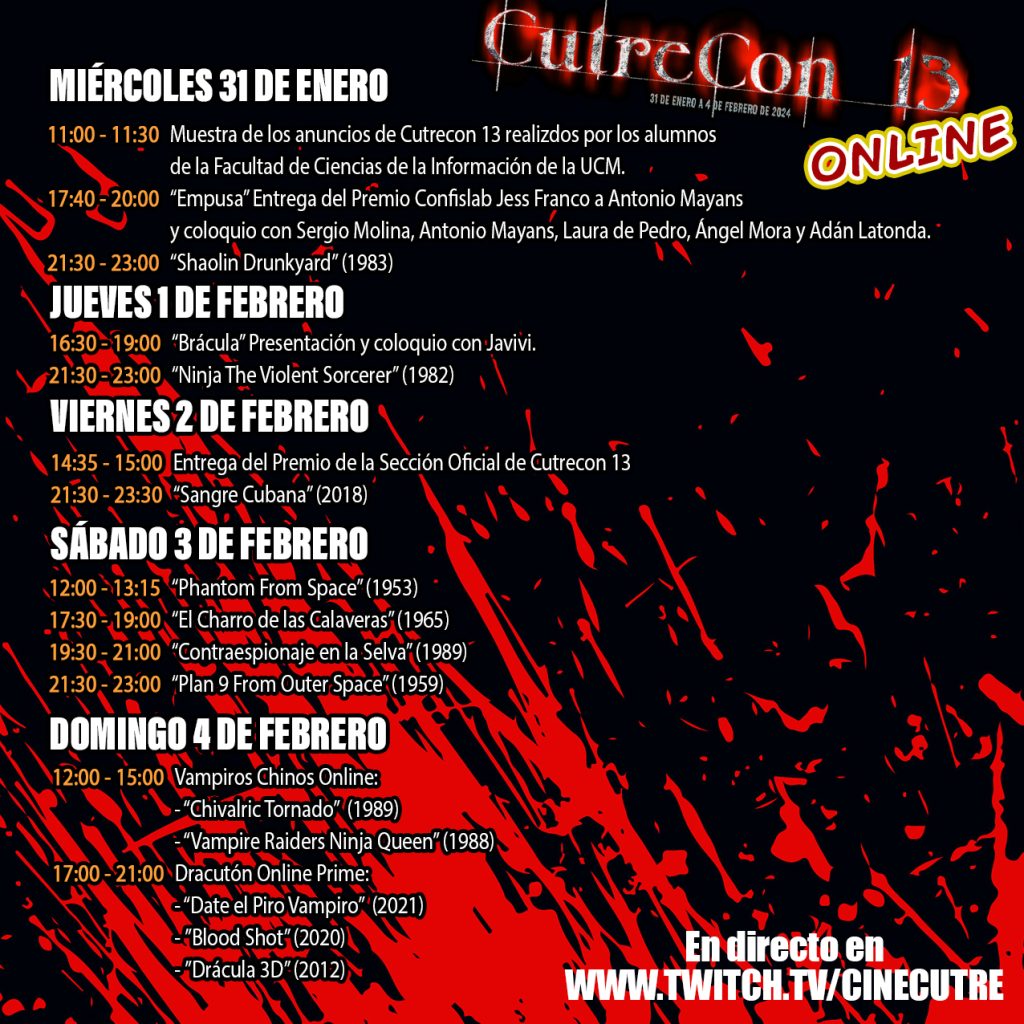 CutreCon 13
31 DE ENERO A 4 DE FEBRERO DE 2024
ONLINE

MIÉRCOLES 31 DE ENERO

11:00 - 11:30 Muestra de los anuncios de Cutrecon 13 realizdos por los alumnos de la Facultad de Ciencias de la Información de la UCM.

17:40 - 20:00 "Empusa" Entrega del Premio Confislab Jess Franco a Antonio Mayans y coloquio con Sergio Molina, Antonio Mayans, Laura de Pedro, Ángel Mora y Adán Latonda.

21:30 - 23:00 "Shaolin Drunkyard" (1983)

JUEVES 1 DE FEBRERO

16:30 - 19:00 "Brácula" Presentación y coloquio con Javivi.

21:30 - 23:00 "Ninja The Violent Sorcerer" (1982)

VIERNES 2 DE FEBRERO

14:35 - 15:00 Entrega del Premio de la Sección Oficial de Cutrecon 13

21:30 - 23:30 "Sangre Cubana" (2018)

SÁBADO 3 DE FEBRERO

12:00 - 13:15 "Phantom From Space" (1953)

17:30 - 19:00 "El Charro de las Calaveras" (1965)

19:30 - 21:00 "Contraespionaje en la Selva" (1989)

21:30 - 23:00 "Plan 9 From Outer Space" (1959)

DOMINGO 4 DE FEBRERO

12:00 - 15:00 Vampiros Chinos Online:
- "Chivalric Tornado" (1989)
- "Vampire Raiders Ninja Queen" (1988)

17:00 - 21:00 Dracutón Online Prime:
- "Date el Piro Vampiro" (2021)
- "Blood Shot" (2020)
- "Drácula 3D" (2012)

En directo en
WWW.TWITCH.TV/CINECUTRE